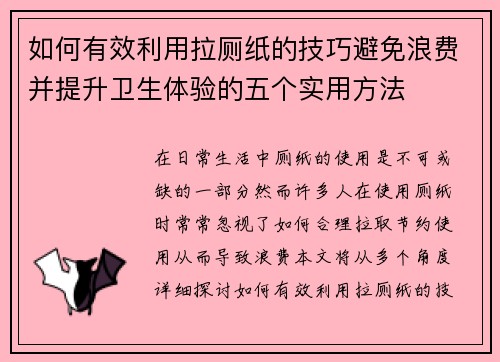 如何有效利用拉厕纸的技巧避免浪费并提升卫生体验的五个实用方法

在日常生活中厕纸的使用是不可或缺的一部分然而许多人在使用厕纸时常常忽视了如何合理拉取节约使用从而导致浪费本文将从多个角度详细探讨如何有效利用拉厕纸的技